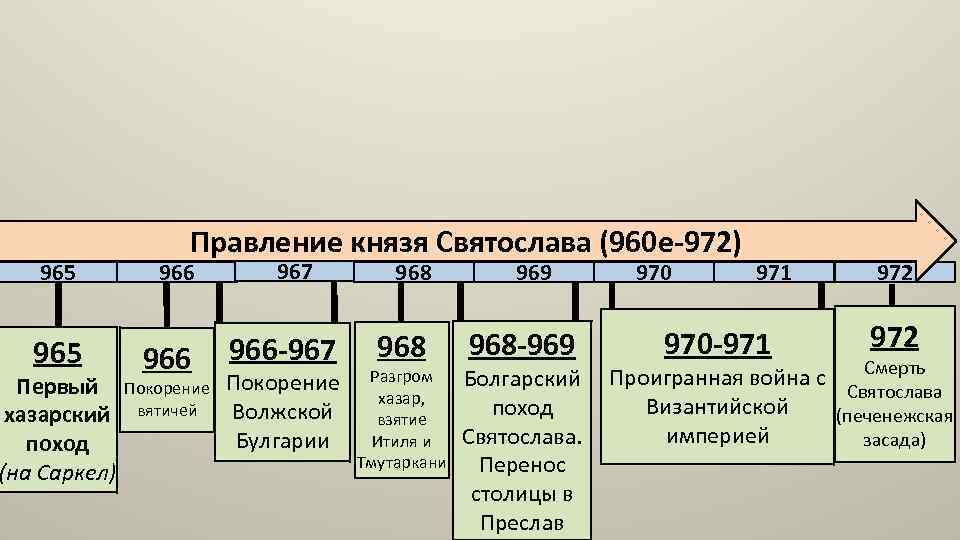 Правление князя Святослава (960е-972)

965 966 967 968 969 970 971 972

965
Первый хазарский поход
(на Саркел)

966
Покорение вятичей

966-967
Покорение Волжской Булгарии

968
Разгром хазар, взятие Итиля и Тмутаркани

968-969
Болгарский поход Святослава. Перенос столицы в Преслав

970-971
Проигранная война с Византийской империей

972
Смерть Святослава (печенежская засада)